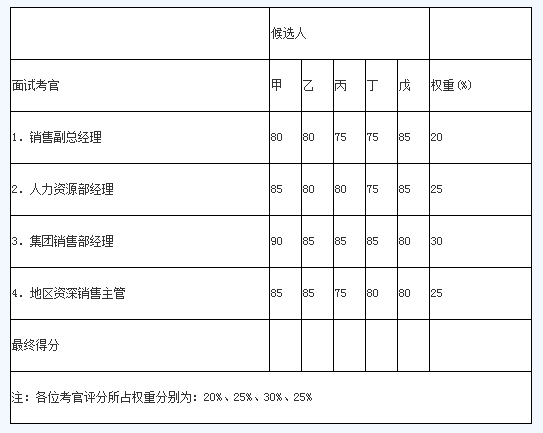 | | 候选人 | | | | | |
|---|---|---|---|---|---|---|
| 面试考官 | 甲 | 乙 | 丙 | 丁 | 戊 | 权重(%) |
| 1. 销售副总经理 | 80 | 80 | 75 | 75 | 85 | 20 |
| 2. 人力资源部经理 | 85 | 80 | 80 | 75 | 85 | 25 |
| 3. 集团销售部经理 | 90 | 85 | 85 | 85 | 80 | 30 |
| 4. 地区资深销售主管 | 85 | 85 | 75 | 80 | 80 | 25 |
| 最终得分 | | | | | | |
| 注：各位考官评分所占权重分别为：20%、25%、30%、25% | | | | | | |